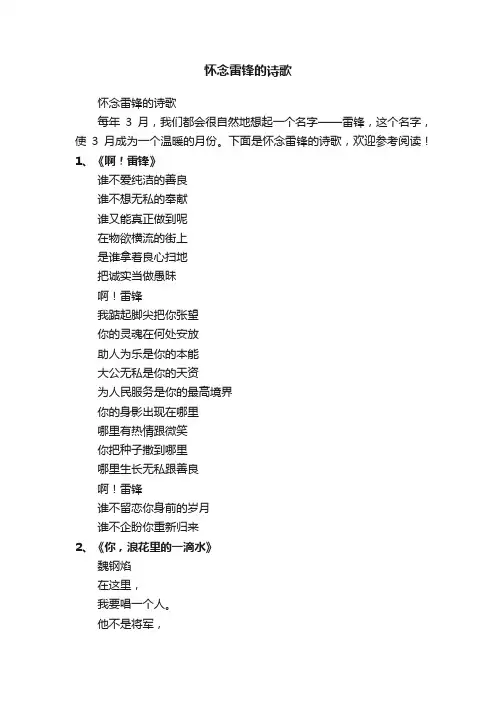 怀念雷锋的诗歌

怀念雷锋的诗歌

每年 3 月，我们都会很自然地想起一个名字——雷锋，这个名字，使 3 月成为一个温暖的月份。下面是怀念雷锋的诗歌，欢迎参考阅读！

1、《啊！雷锋》

谁不爱纯洁的善良
谁不想无私的奉献
谁又能真正做到呢
在物欲横流的街上
是谁拿着良心扫地
把诚实当做愚昧
啊！雷锋
我踮起脚尖把你张望
你的灵魂在何处安放
助人为乐是你的本能
大公无私是你的天资
为人民服务是你的最高境界
你的身影出现在哪里
哪里有热情跟微笑
你把种子撒到哪里
哪里生长无私跟善良
啊！雷锋
谁不留恋你身前的岁月
谁不企盼你重新归来

2、《你，浪花里的一滴水》

魏钢焰
在这里，
我要唱一个人。
他不是将军，